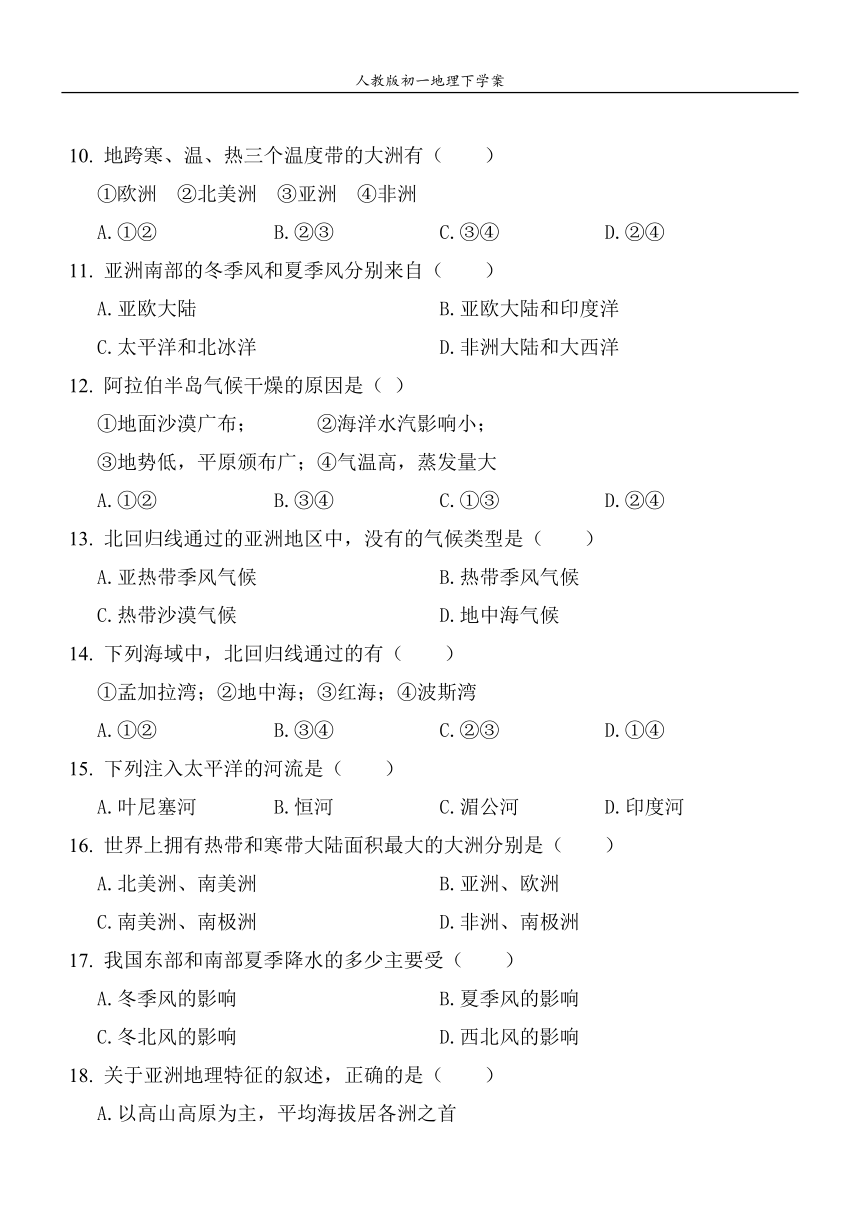 人教版初一地理下学案

10. 地跨寒、温、热三个温度带的大洲有（　　）

①欧洲　②北美洲　③亚洲　④非洲

A.①②　　B.②③　　C.③④　　D.②④

11. 亚洲南部的冬季风和夏季风分别来自（　　）

A.亚欧大陆　　B.亚欧大陆和印度洋

C.太平洋和北冰洋　　D.非洲大陆和大西洋

12. 阿拉伯半岛气候干燥的原因是（ ）

①地面沙漠广布；　②海洋水汽影响小；

③地势低，平原颁布广；④气温高，蒸发量大

A.①②　　B.③④　　C.①③　　D.②④

13. 北回归线通过的亚洲地区中，没有的气候类型是（　　）

A.亚热带季风气候　　B.热带季风气候

C.热带沙漠气候　　D.地中海气候

14. 下列海域中，北回归线通过的有（　　）

①孟加拉湾；②地中海；③红海；④波斯湾

A.①②　　B.③④　　C.②③　　D.①④

15. 下列注入太平洋的河流是（　　）

A.叶尼塞河　　B.恒河　　C.湄公河　　D.印度河

16. 世界上拥有热带和寒带大陆面积最大的大洲分别是（　　）

A.北美洲、南美洲　　B.亚洲、欧洲

C.南美洲、南极洲　　D.非洲、南极洲

17. 我国东部和南部夏季降水的多少主要受（　　）

A.冬季风的影响　　B.夏季风的影响

C.冬北风的影响　　D.西北风的影响

18. 关于亚洲地理特征的叙述，正确的是（　　）

A.以高山高原为主，平均海拔居各洲之首